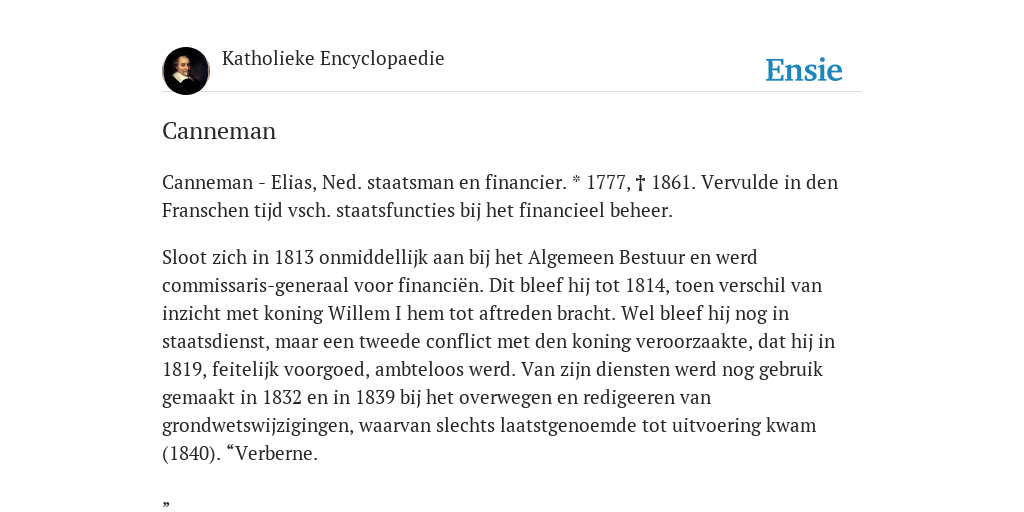 Katholieke Encyclopaedie

Ensie

Canneman

Canneman - Elias, Ned. staatsman en financier. * 1777, † 1861. Vervulde in den Franschen tijd vsch. staatsfuncties bij het financieel beheer.

Sloot zich in 1813 onmiddellijk aan bij het Algemeen Bestuur en werd commissaris-generaal voor financiën. Dit bleef hij tot 1814, toen verschil van inzicht met koning Willem I hem tot aftreden bracht. Wel bleef hij nog in staatsdienst, maar een tweede conflict met den koning veroorzaakte, dat hij in 1819, feitelijk voorgoed, ambteloos werd. Van zijn diensten werd nog gebruik gemaakt in 1832 en in 1839 bij het overwegen en redigeeren van grondwetswijzigingen, waarvan slechts laatstgenoemde tot uitvoering kwam (1840). “Verberne.

”